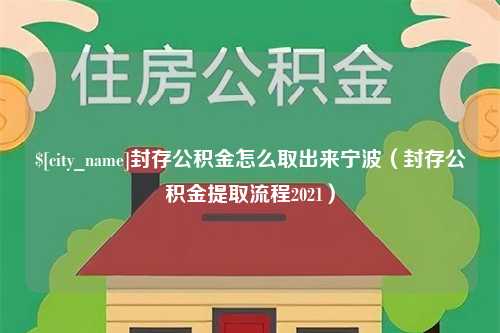 住房公积金

$[city_name]封存公积金怎么取出来宁波（封存公积金提取流程2021）